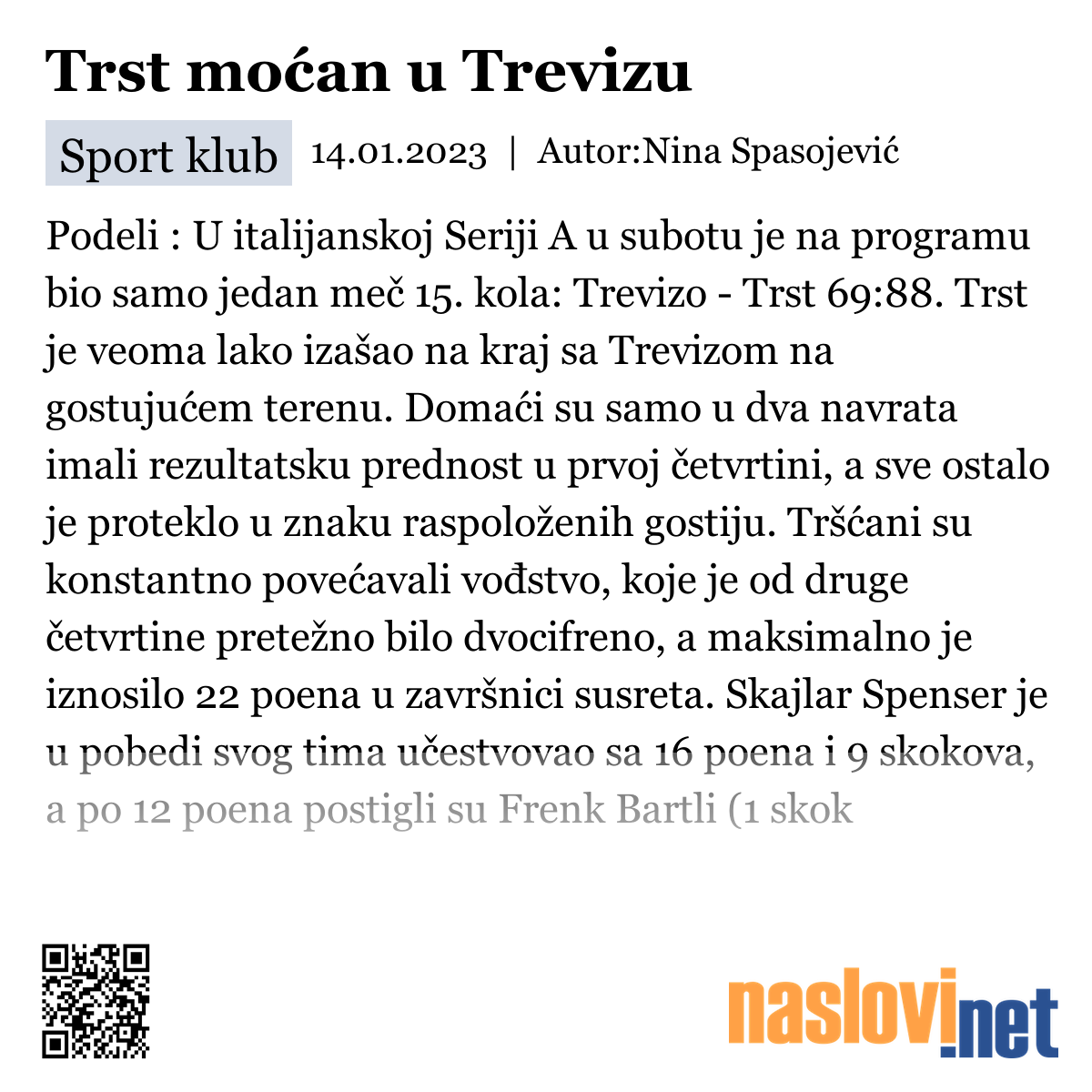 Trst moćan u Trevizu

Sport klub 14.01.2023 | Autor:Nina Spasojević

Podeli : U italijanskoj Seriji A u subotu je na programu bio samo jedan meč 15. kola: Trevizo - Trst 69:88. Trst je veoma lako izašao na kraj sa Trevizom na gostujućem terenu. Domaći su samo u dva navrata imali rezultatsku prednost u prvoj četvrtini, a sve ostalo je proteklo u znaku raspoloženih gostiju. Tršćani su konstantno povećavali vođstvo, koje je od druge četvrtine pretežno bilo dvocifreno, a maksimalno je iznosilo 22 poena u završnici susreta. Skajlar Spenser je u pobedi svog tima učestvovao sa 16 poena i 9 skokova, a po 12 poena postigli su Frenk Bartli (1 skok

naslovi.net